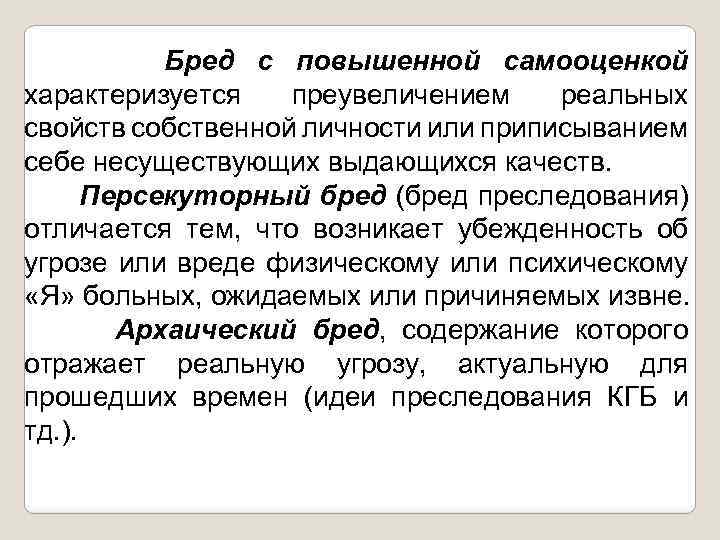 Бред с повышенной самооценкой характеризуется преувеличением реальных свойств собственной личности или приписыванием себе несуществующих выдающихся качеств.

Персекуторный бред (бред преследования) отличается тем, что возникает убежденность об угрозе или вреде физическому или психическому «Я» больных, ожидаемых или причиняемых извне.

Архаический бред, содержание которого отражает реальную угрозу, актуальную для прошедших времен (идеи преследования КГБ и тд.).